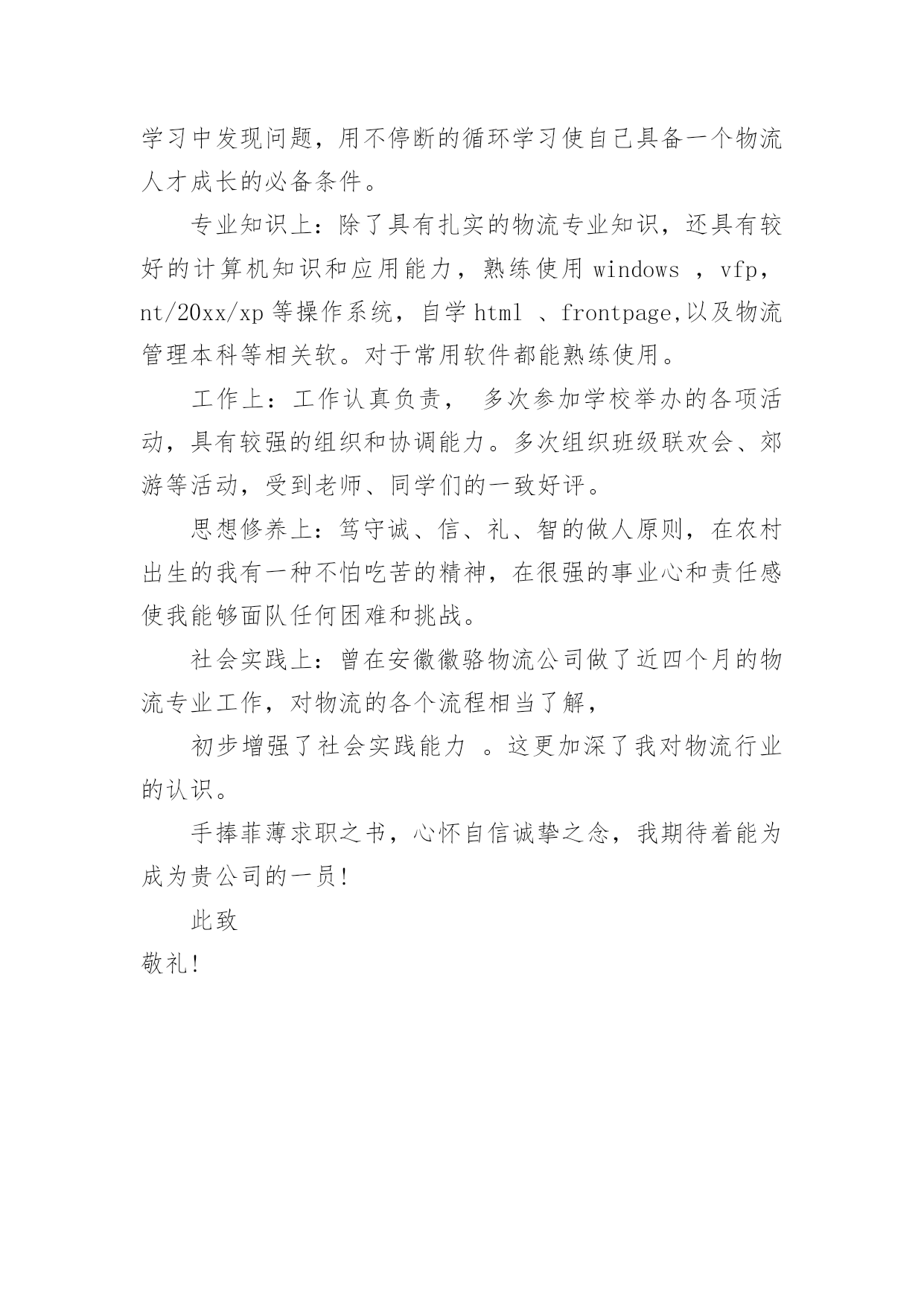 学习中发现问题，用不停断的循环学习使自己具备一个物流人才成长的必备条件。

专业知识上：除了具有扎实的物流专业知识，还具有较好的计算机知识和应用能力，熟练使用 windows ，vfp，nt/20xx/xp 等操作系统，自学 html 、frontpage,以及物流管理本科等相关软。对于常用软件都能熟练使用。

工作上：工作认真负责， 多次参加学校举办的各项活动，具有较强的组织和协调能力。多次组织班级联欢会、郊游等活动，受到老师、同学们的一致好评。

思想修养上：笃守诚、信、礼、智的做人原则，在农村出生的我有一种不怕吃苦的精神，在很强的事业心和责任感使我能够面队任何困难和挑战。

社会实践上：曾在安徽徽骆物流公司做了近四个月的物流专业工作，对物流的各个流程相当了解，

初步增强了社会实践能力 。这更加深了我对物流行业的认识。

手捧菲薄求职之书，心怀自信诚挚之念，我期待着能为成为贵公司的一员!

此致

敬礼!